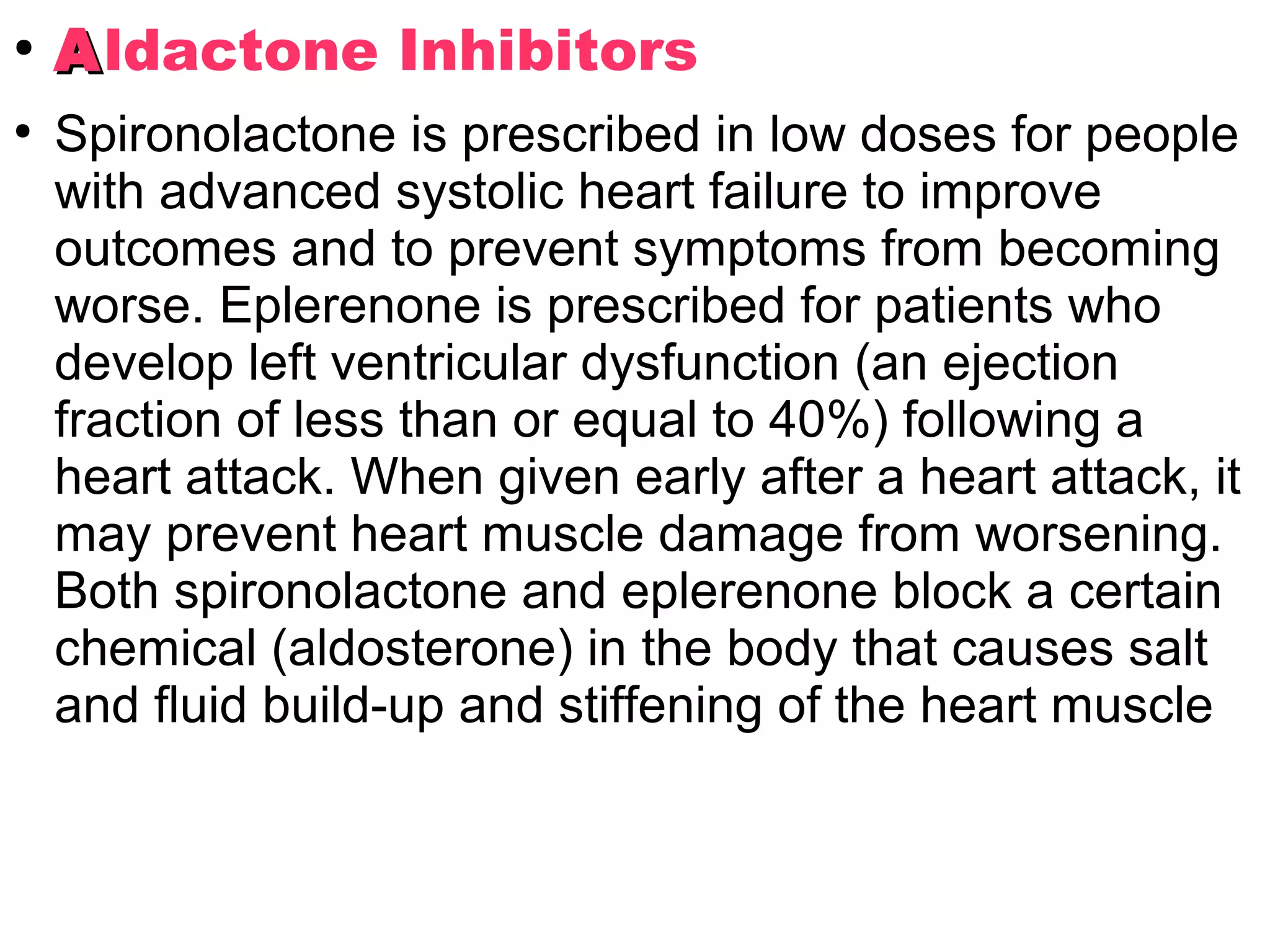 • Aldactone Inhibitors

• Spironolactone is prescribed in low doses for people with advanced systolic heart failure to improve outcomes and to prevent symptoms from becoming worse. Eplerenone is prescribed for patients who develop left ventricular dysfunction (an ejection fraction of less than or equal to 40%) following a heart attack. When given early after a heart attack, it may prevent heart muscle damage from worsening. Both spironolactone and eplerenone block a certain chemical (aldosterone) in the body that causes salt and fluid build-up and stiffening of the heart muscle